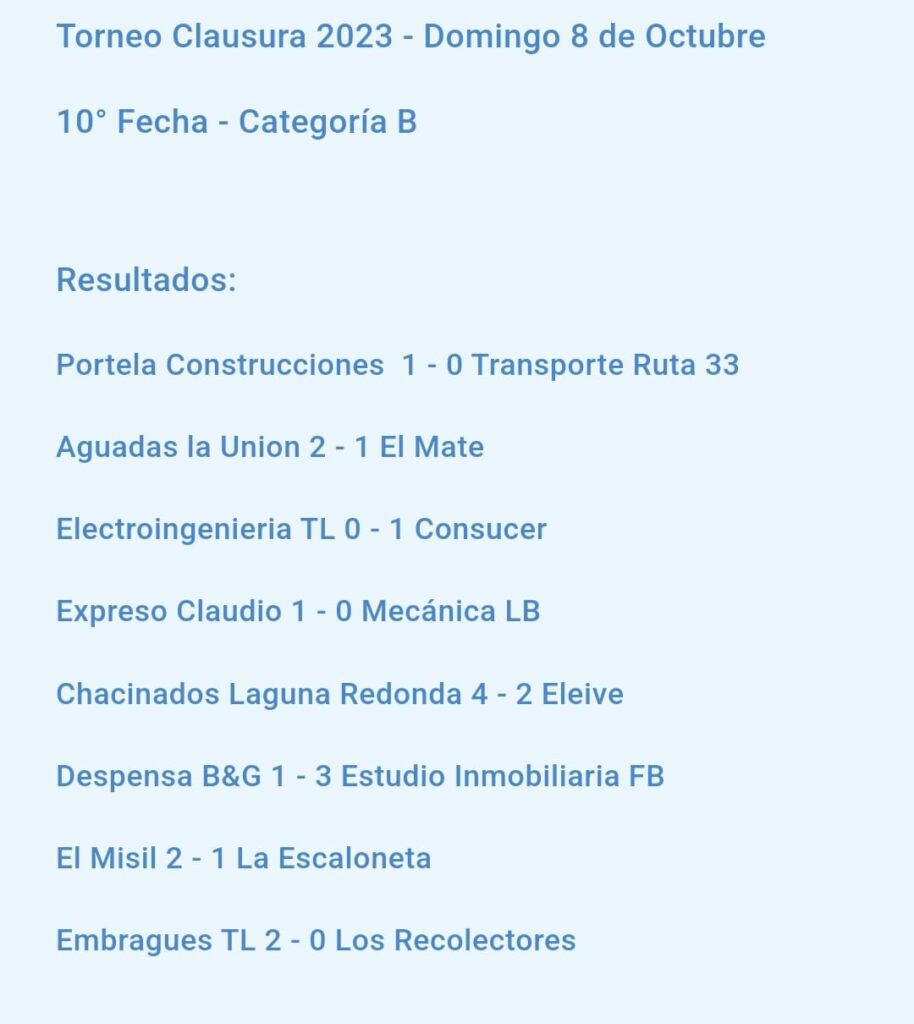 Torneo Clausura 2023 - Domingo 8 de Octubre

10° Fecha - Categoría B

Resultados:

Portela Construcciones 1 - 0 Transporte Ruta 33

Aguadas la Union 2 - 1 El Mate

Electroingenieria TL 0 - 1 Consucer

Expreso Claudio 1 - 0 Mecánica LB

Chacinados Laguna Redonda 4 - 2 Eleive

Despensa B&G 1 - 3 Estudio Inmobiliaria FB

El Misil 2 - 1 La Escaloneta

Embragues TL 2 - 0 Los Recolectores